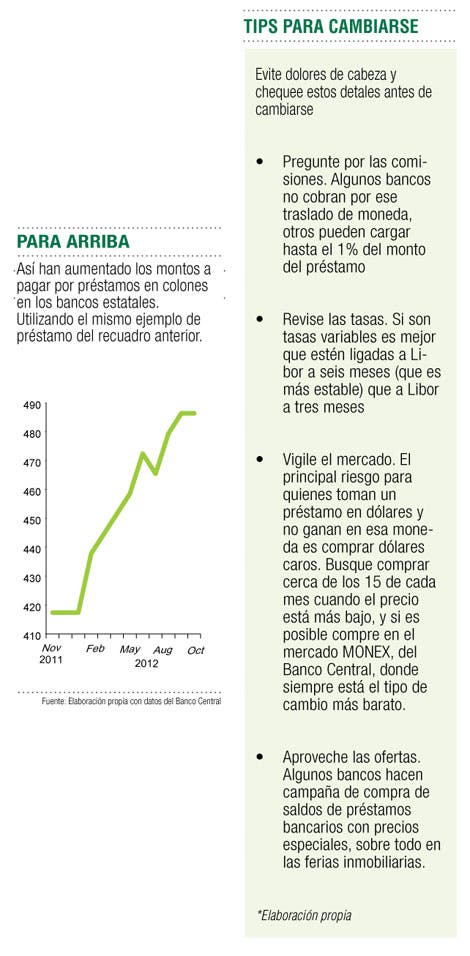 PARA ARRIBA

Así han aumentado los montos a pagar por préstamos en colones en los bancos estatales. Utilizando el mismo ejemplo de préstamo del recuadro anterior.

490
480
470
460
450
440
430
420
410
Nov 2011
Feb
May
Aug
Oct
2012

Fuente: Elaboración propia con datos del Banco Central

TIPS PARA CAMBIARSE

Evite dolores de cabeza y chequee estos detales antes de cambiarse

• Pregunte por las comisiones. Algunos bancos no cobran por ese traslado de moneda, otros pueden cargar hasta el 1% del monto del préstamo

• Revise las tasas. Si son tasas variables es mejor que estén ligadas a Libor a seis meses (que es más estable) que a Libor a tres meses

• Vigile el mercado. El principal riesgo para quienes toman un préstamo en dólares y no ganan en esa moneda es comprar dólares caros. Busque comprar cerca de los 15 de cada mes cuando el precio está más bajo, y si es posible compre en el mercado MONEX, del Banco Central, donde siempre está el tipo de cambio más barato.

• Aproveche las ofertas. Algunos bancos hacen campaña de compra de saldos de préstamos bancarios con precios especiales, sobre todo en las ferias inmobiliarias.

*Elaboración propia